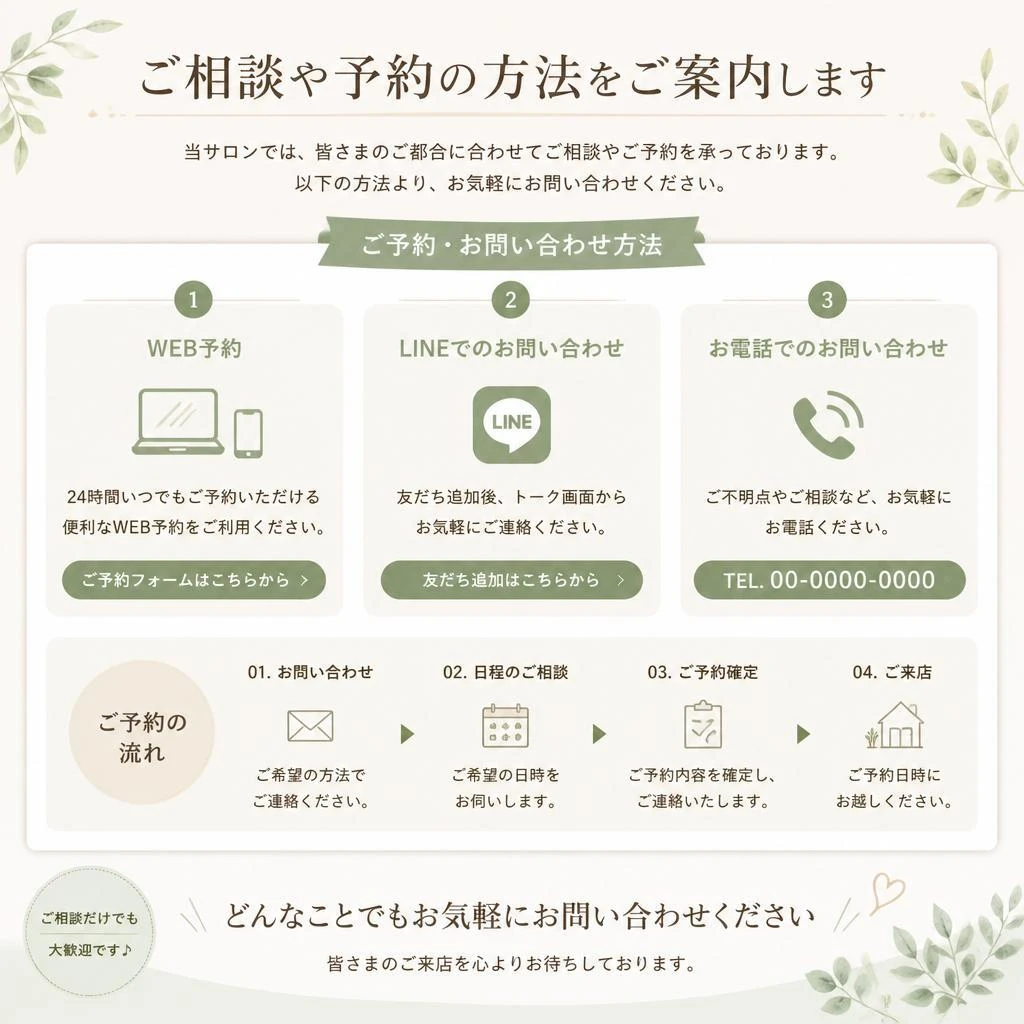 ご相談や予約の方法をご案内します

当サロンでは、皆さまのご都合に合わせてご相談やご予約を承っております。
以下の方法より、お気軽にお問い合わせください。

ご予約・お問い合わせ方法

1
WEB予約
24時間いつでもご予約いただける便利なWEB予約をご利用ください。
ご予約フォームはこちらから >

2
LINEでのお問い合わせ
LINE
友だち追加後、トーク画面からお気軽にご連絡ください。
友だち追加はこちらから >

3
お電話でのお問い合わせ
ご不明点やご相談など、お気軽にお電話ください。
TEL. 00-0000-0000

ご予約の流れ

01. お問い合わせ
ご希望の方法でご連絡ください。

02. 日程のご相談
ご希望の日時をお伺いします。

03. ご予約確定
ご予約内容を確定し、ご連絡いたします。

04. ご来店
ご予約日時にお越しください。

ご相談だけでも大歓迎です♪

どんなことでもお気軽にお問い合わせください

皆さまのご来店を心よりお待ちしております。